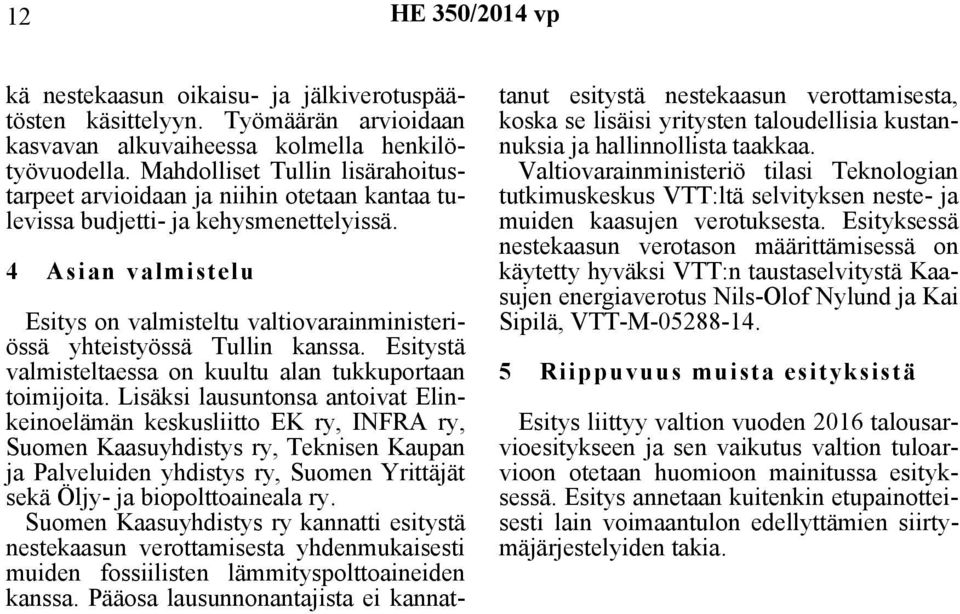 12 HE 350/2014 vp

kä nestekaasun oikaisu- ja jälkiverotuspäätösten käsittelyyn. Työmäärän arvioidaan kasvavan alkuvaiheessa kolmella henkilötyövuodella. Mahdolliset Tullin lisärahoitustarpeet arvioidaan ja niihin otetaan kantaa tulevissa budjetti- ja kehysmenettelyissä.

4 Asian valmistelu

Esitys on valmisteltu valtiovarainministeriössä yhteistyössä Tullin kanssa. Esitystä valmisteltaessa on kuultu alan tukkuportaan toimijoita. Lisäksi lausuntonsa antoivat Elinkeinoelämän keskusliitto EK ry, INFRA ry, Suomen Kaasuyhdistys ry, Teknisen Kaupan ja Palveluiden yhdistys ry, Suomen Yrittäjät sekä Öljy- ja biopolttoaineala ry.
Suomen Kaasuyhdistys ry kannatti esitystä nestekaasun verottamisesta yhdenmukaisesti muiden fossiilisten lämmityspolttoaineiden kanssa. Pääosa lausunnonantajista ei kannattanut esitystä nestekaasun verottamisesta, koska se lisäisi yritysten taloudellisia kustannuksia ja hallinnollista taakkaa.
Valtiovarainministeriö tilasi Teknologian tutkimuskeskus VTT:ltä selvityksen neste- ja muiden kaasujen verotuksesta. Esityksessä nestekaasun verotason määrittämisessä on käytetty hyväksi VTT:n taustaselvitystä Kaasujen energiaverotus Nils-Olof Nylund ja Kai Sipilä, VTT-M-05288-14.

5 Riippuvuus muista esityksistä

Esitys liittyy valtion vuoden 2016 talousarvioesitykseen ja sen vaikutus valtion tuloarvioon otetaan huomioon mainitussa esityksessä. Esitys annetaan kuitenkin etupainotteisesti lain voimaantulon edellyttämien siirtymäjärjestelyiden takia.